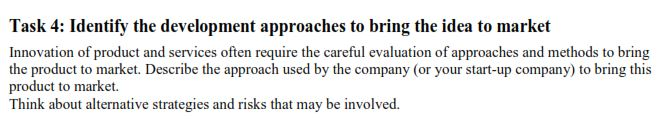 Task 4: Identify the development approaches to bring the idea to market

Innovation of product and services often require the careful evaluation of approaches and methods to bring the product to market. Describe the approach used by the company (or your start-up company) to bring this product to market.
Think about alternative strategies and risks that may be involved.